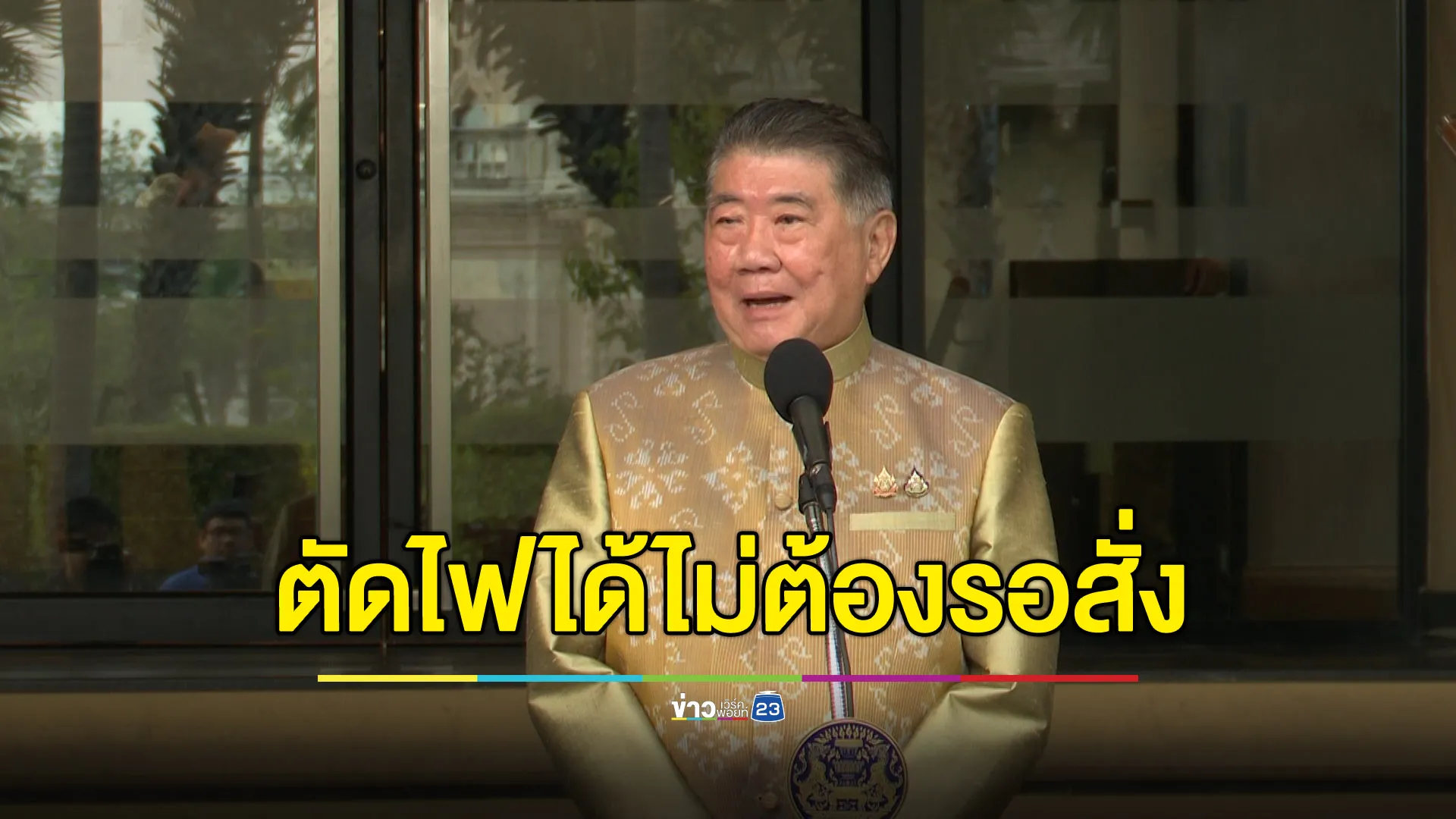 ตัดไฟได้ไม่ต้องรอสั่ง

ข่าว เวิร์คพอยท์ 23